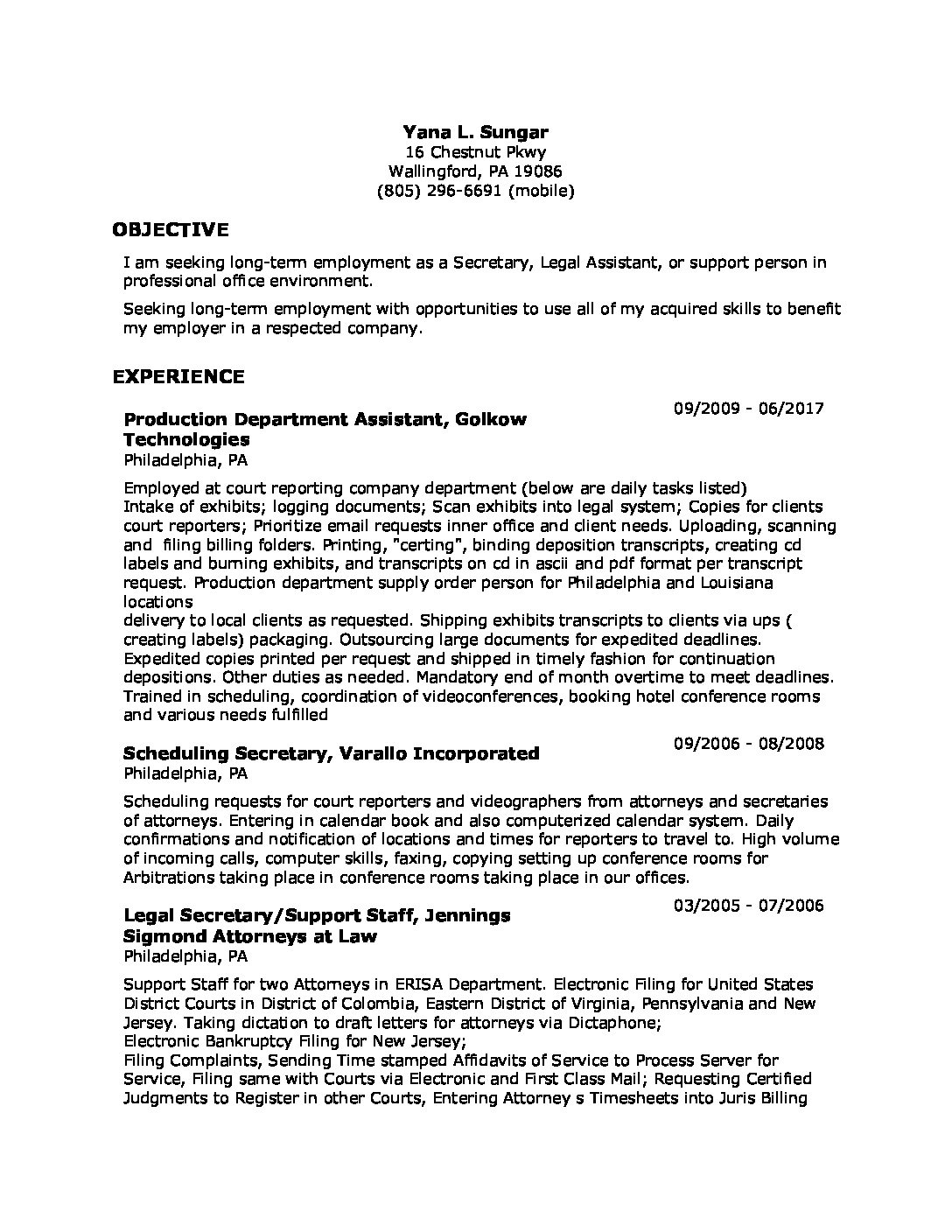 Yana L. Sungar
16 Chestnut Pkwy
Wallingford, PA 19086
(805) 296-6691 (mobile)

OBJECTIVE

I am seeking long-term employment as a Secretary, Legal Assistant, or support person in professional office environment.

Seeking long-term employment with opportunities to use all of my acquired skills to benefit my employer in a respected company.

EXPERIENCE

Production Department Assistant, Golkow Technologies
09/2009 - 06/2017
Philadelphia, PA

Employed at court reporting company department (below are daily tasks listed)
Intake of exhibits; logging documents; Scan exhibits into legal system; Copies for clients court reporters; Prioritize email requests inner office and client needs. Uploading, scanning and filing billing folders. Printing, "certing", binding deposition transcripts, creating cd labels and burning exhibits, and transcripts on cd in ascii and pdf format per transcript request. Production department supply order person for Philadelphia and Louisiana locations
delivery to local clients as requested. Shipping exhibits transcripts to clients via ups ( creating labels) packaging. Outsourcing large documents for expedited deadlines. Expedited copies printed per request and shipped in timely fashion for continuation depositions. Other duties as needed. Mandatory end of month overtime to meet deadlines. Trained in scheduling, coordination of videoconferences, booking hotel conference rooms and various needs fulfilled

Scheduling Secretary, Varallo Incorporated
09/2006 - 08/2008
Philadelphia, PA

Scheduling requests for court reporters and videographers from attorneys and secretaries of attorneys. Entering in calendar book and also computerized calendar system. Daily confirmations and notification of locations and times for reporters to travel to. High volume of incoming calls, computer skills, faxing, copying setting up conference rooms for Arbitrations taking place in conference rooms taking place in our offices.

Legal Secretary/Support Staff, Jennings Sigmond Attorneys at Law
03/2005 - 07/2006
Philadelphia, PA

Support Staff for two Attorneys in ERISA Department. Electronic Filing for United States District Courts in District of Colombia, Eastern District of Virginia, Pennsylvania and New Jersey. Taking dictation to draft letters for attorneys via Dictaphone;
Electronic Bankruptcy Filing for New Jersey;
Filing Complaints, Sending Time stamped Affidavits of Service to Process Server for Service, Filing same with Courts via Electronic and First Class Mail; Requesting Certified Judgments to Register in other Courts, Entering Attorney s Timesheets into Juris Billing